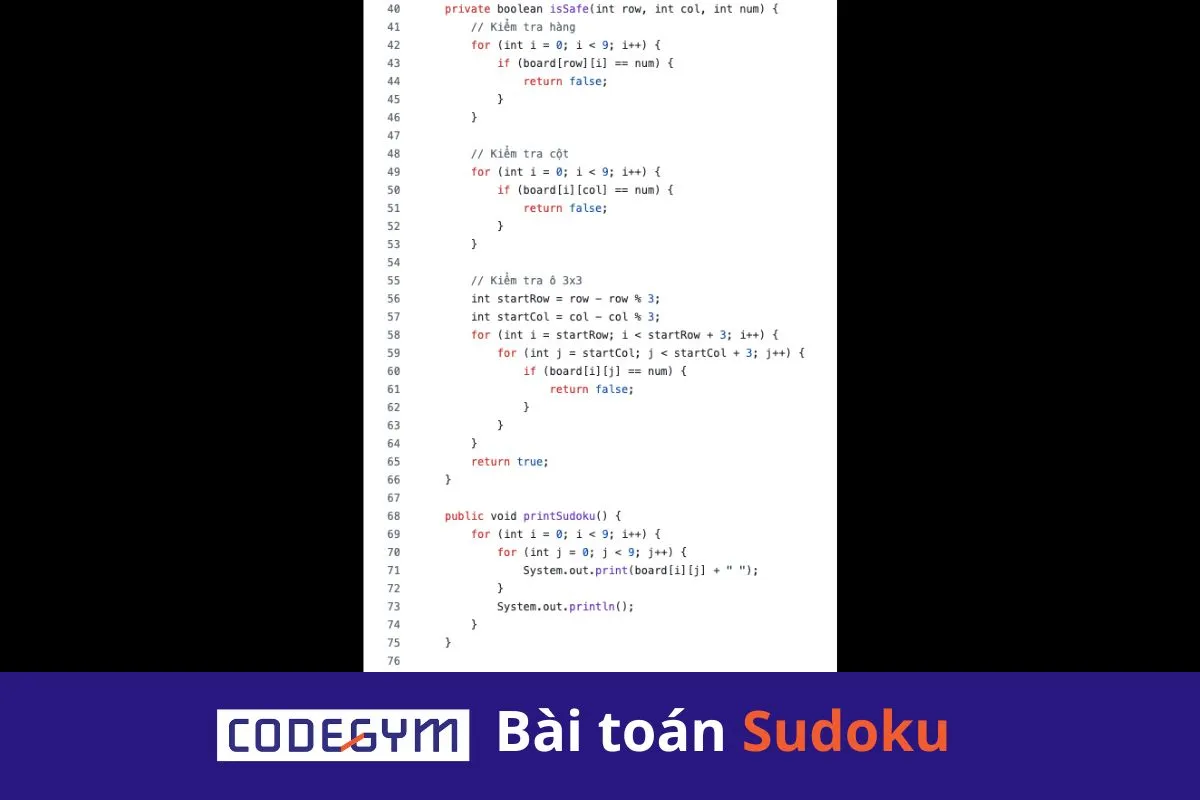 40 private boolean isSafe(int row, int col, int num) {
41 // Kiểm tra hàng
42 for (int i = 0; i < 9; i++) {
43 if (board[row][i] == num) {
44 return false;
45 }
46 }
47
48 // Kiểm tra cột
49 for (int i = 0; i < 9; i++) {
50 if (board[i][col] == num) {
51 return false;
52 }
53 }
54
55 // Kiểm tra ô 3x3
56 int startRow = row - row % 3;
57 int startCol = col - col % 3;
58 for (int i = startRow; i < startRow + 3; i++) {
59 for (int j = startCol; j < startCol + 3; j++) {
60 if (board[i][j] == num) {
61 return false;
62 }
63 }
64 }
65 return true;
66 }
67
68 public void printSudoku() {
69 for (int i = 0; i < 9; i++) {
70 for (int j = 0; j < 9; j++) {
71 System.out.print(board[i][j] + " ");
72 }
73 System.out.println();
74 }
75 }
76

CODEGYM Bài toán Sudoku